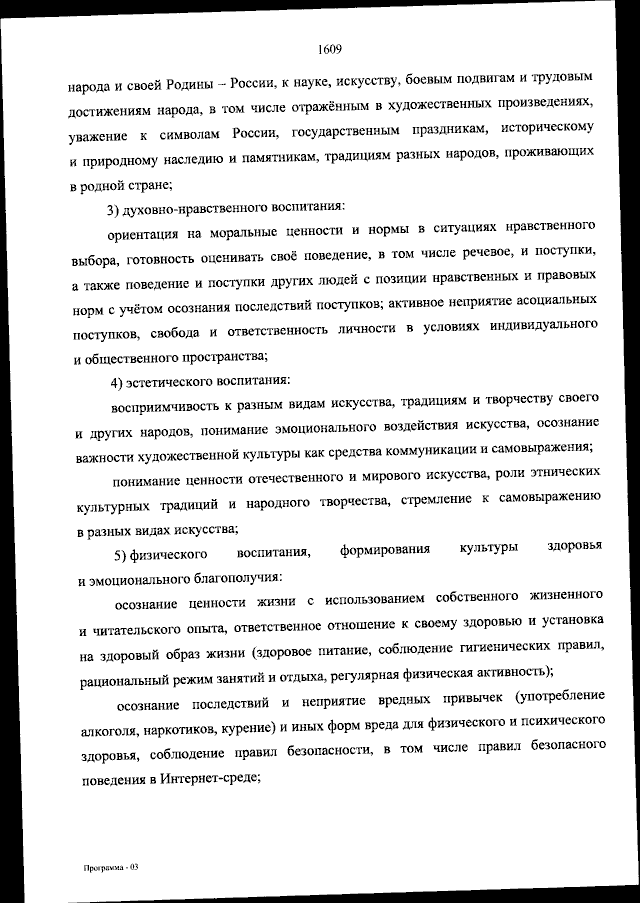 1609

народа и своей Родины – России, к науке, искусству, боевым подвигам и трудовым достижениям народа, в том числе отражённым в художественных произведениях, уважение к символам России, государственным праздникам, историческому и природному наследию и памятникам, традициям разных народов, проживающих в родной стране;

3) духовно-нравственного воспитания:

ориентация на моральные ценности и нормы в ситуациях нравственного выбора, готовность оценивать своё поведение, в том числе речевое, и поступки, а также поведение и поступки других людей с позиции нравственных и правовых норм с учётом осознания последствий поступков; активное неприятие асоциальных поступков, свобода и ответственность личности в условиях индивидуального и общественного пространства;

4) эстетического воспитания:

восприимчивость к разным видам искусства, традициям и творчеству своего и других народов, понимание эмоционального воздействия искусства, осознание важности художественной культуры как средства коммуникации и самовыражения;

понимание ценности отечественного и мирового искусства, роли этнических культурных традиций и народного творчества, стремление к самовыражению в разных видах искусства;

5) физического воспитания, формирования культуры здоровья и эмоционального благополучия:

осознание ценности жизни с использованием собственного жизненного и читательского опыта, ответственное отношение к своему здоровью и установка на здоровый образ жизни (здоровое питание, соблюдение гигиенических правил, рациональный режим занятий и отдыха, регулярная физическая активность);

осознание последствий и неприятие вредных привычек (употребление алкоголя, наркотиков, курение) и иных форм вреда для физического и психического здоровья, соблюдение правил безопасности, в том числе правил безопасного поведения в Интернет-среде;

Программа - 03